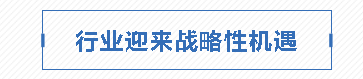 行业迎来战略性机遇